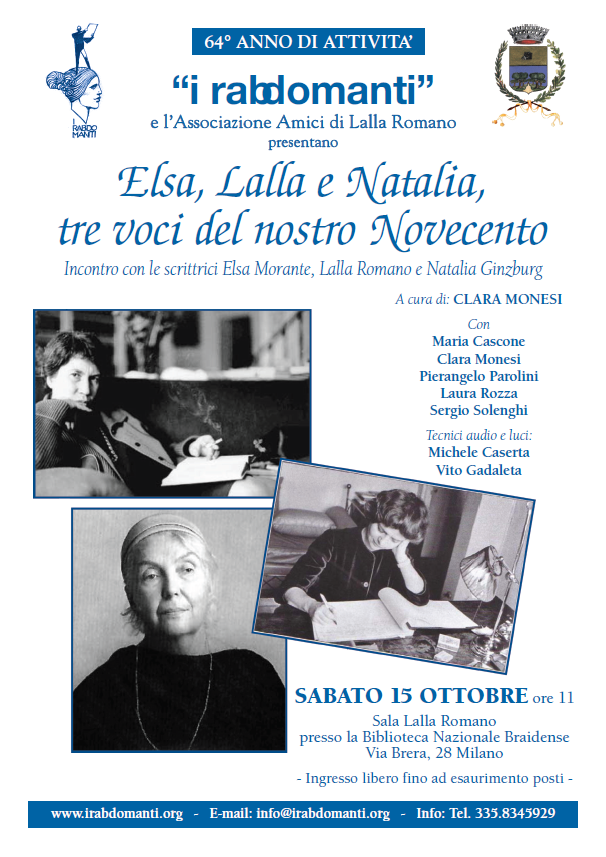 I RABDO MANTI

64° ANNO DI ATTIVITA'

"i rabdomanti"
e l'Associazione Amici di Lalla Romano
presentano

Elsa, Lalla e Natalia, tre voci del nostro Novecento

Incontro con le scrittrici Elsa Morante, Lalla Romano e Natalia Ginzburg

A cura di: CLARA MONESI

Con
Maria Cascone
Clara Monesi
Pierangelo Parolini
Laura Rozza
Sergio Solenghi

Tecnici audio e luci:
Michele Caserta
Vito Gadaleta

SABATO 15 OTTOBRE ore 11
Sala Lalla Romano
presso la Biblioteca Nazionale Braidense
Via Brera, 28 Milano

- Ingresso libero fino ad esaurimento posti -

www.irabdomanti.org - E-mail: info@irabdomanti.org - Info: Tel. 335.8345929